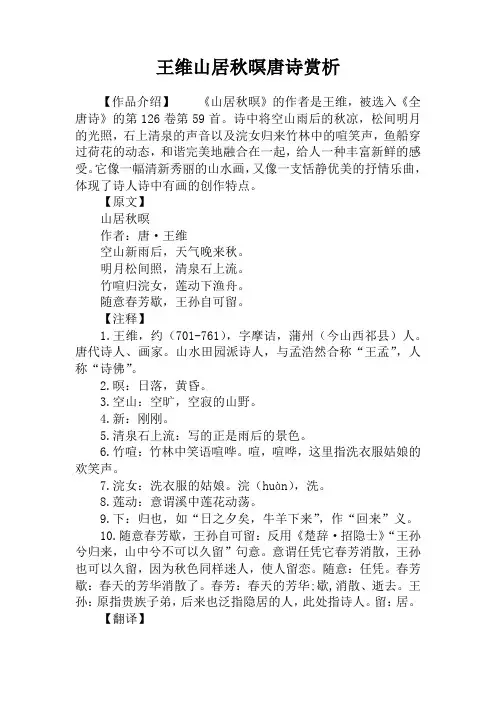 王维山居秋暝唐诗赏析

【作品介绍】 《山居秋暝》的作者是王维，被选入《全唐诗》的第126卷第59首。诗中将空山雨后的秋凉，松间明月的光照，石上清泉的声音以及浣女归来竹林中的喧笑声，鱼船穿过荷花的动态，和谐完美地融合在一起，给人一种丰富新鲜的感受。它像一幅清新秀丽的山水画，又像一支恬静优美的抒情乐曲，体现了诗人诗中有画的创作特点。

【原文】

山居秋暝

作者：唐·王维

空山新雨后，天气晚来秋。

明月松间照，清泉石上流。

竹喧归浣女，莲动下渔舟。

随意春芳歇，王孙自可留。

【注释】

1.王维，约（701-761），字摩诘，蒲州（今山西祁县）人。唐代诗人、画家。山水田园派诗人，与孟浩然合称“王孟”，人称“诗佛”。

2.暝：日落，黄昏。

3.空山：空旷，空寂的山野。

4.新：刚刚。

5.清泉石上流：写的正是雨后的景色。

6.竹喧：竹林中笑语喧哗。喧，喧哗，这里指洗衣服姑娘的欢笑声。

7.浣女：洗衣服的姑娘。浣（huàn），洗。

8.莲动：意谓溪中莲花动荡。

9.下：归也，如“日之夕矣，牛羊下来”，作“回来”义。

10.随意春芳歇，王孙自可留：反用《楚辞·招隐士》“王孙兮归来，山中兮不可以久留”句意。意谓任凭它春芳消散，王孙也可以久留，因为秋色同样迷人，使人留恋。随意：任凭。春芳歇：春天的芳华消散了。春芳：春天的芳华;歇,消散、逝去。王孙：原指贵族子弟，后来也泛指隐居的人，此处指诗人。留：居。

【翻译】